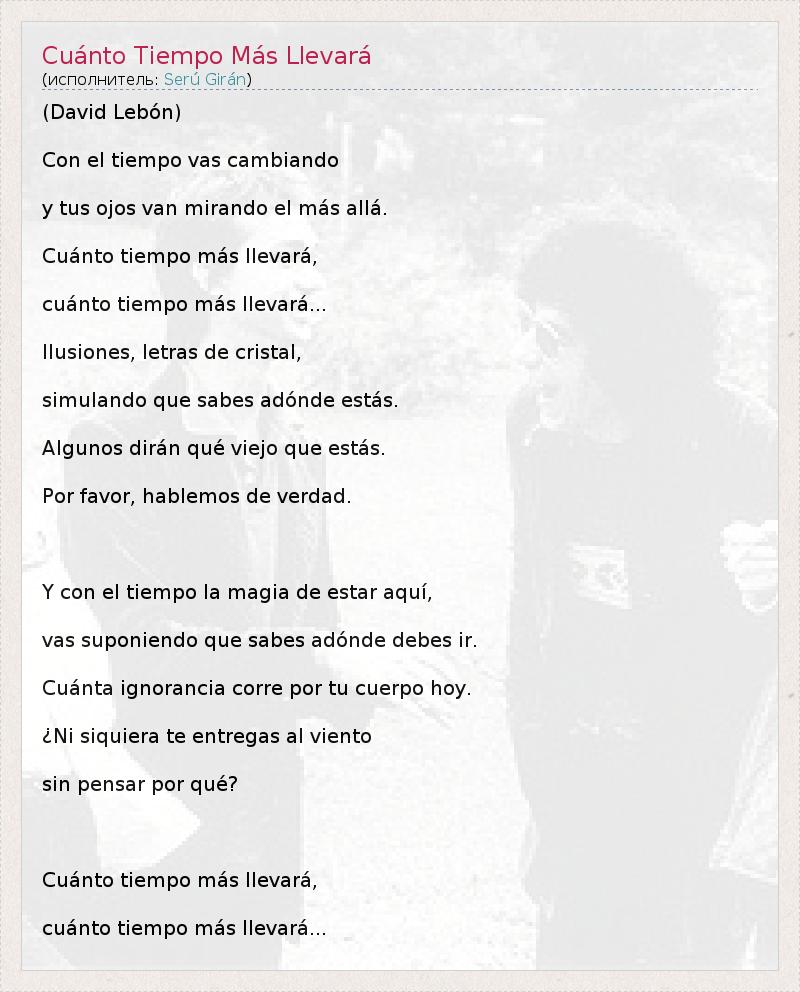 Cuánto Tiempo Más Llevará
(исполнитель: Serú Girán)

(David Lebón)

Con el tiempo vas cambiando

y tus ojos van mirando el más allá.

Cuánto tiempo más llevará,

cuánto tiempo más llevará...

Ilusiones, letras de cristal,

simulando que sabes adónde estás.

Algunos dirán qué viejo que estás.

Por favor, hablemos de verdad.

Y con el tiempo la magia de estar aquí,

vas suponiendo que sabes adónde debes ir.

Cuánta ignorancia corre por tu cuerpo hoy.

¿Ni siquiera te entregas al viento

sin pensar por qué?

Cuánto tiempo más llevará,

cuánto tiempo más llevará...